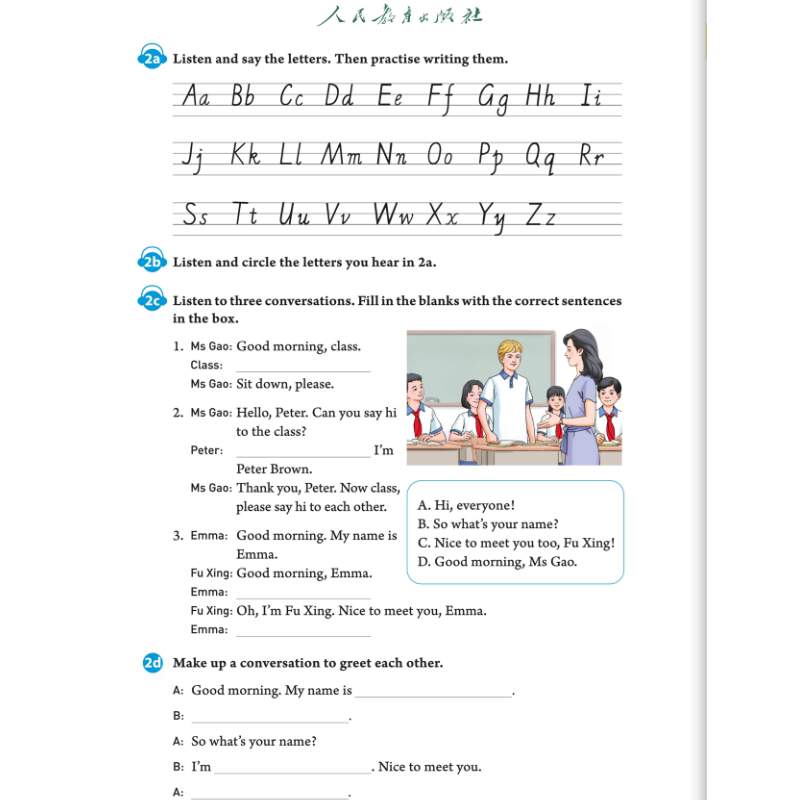 人民教育出版社

2a Listen and say the letters. Then practise writing them.

Aa Bb Cc Dd Ee Ff Gg Hh Ii

Jj Kk Ll Mm Nn Oo Pp Qq Rr

Ss Tt Uu Vv Ww Xx Yy Zz

2b Listen and circle the letters you hear in 2a.

2c Listen to three conversations. Fill in the blanks with the correct sentences in the box.

1. Ms Gao: Good morning, class.
Class: ____________
Ms Gao: Sit down, please.

2. Ms Gao: Hello, Peter. Can you say hi to the class?
Peter: ____________ I'm Peter Brown.
Ms Gao: Thank you, Peter. Now class, please say hi to each other.

3. Emma: Good morning. My name is Emma.
Fu Xing: Good morning, Emma.
Emma: ____________
Fu Xing: Oh, I'm Fu Xing. Nice to meet you, Emma.
Emma: ____________

A. Hi, everyone!
B. So what's your name?
C. Nice to meet you too, Fu Xing!
D. Good morning, Ms Gao.

2d Make up a conversation to greet each other.

A: Good morning. My name is ____________.
B: ____________.
A: So what's your name?
B: I'm ____________. Nice to meet you.
A: ____________.